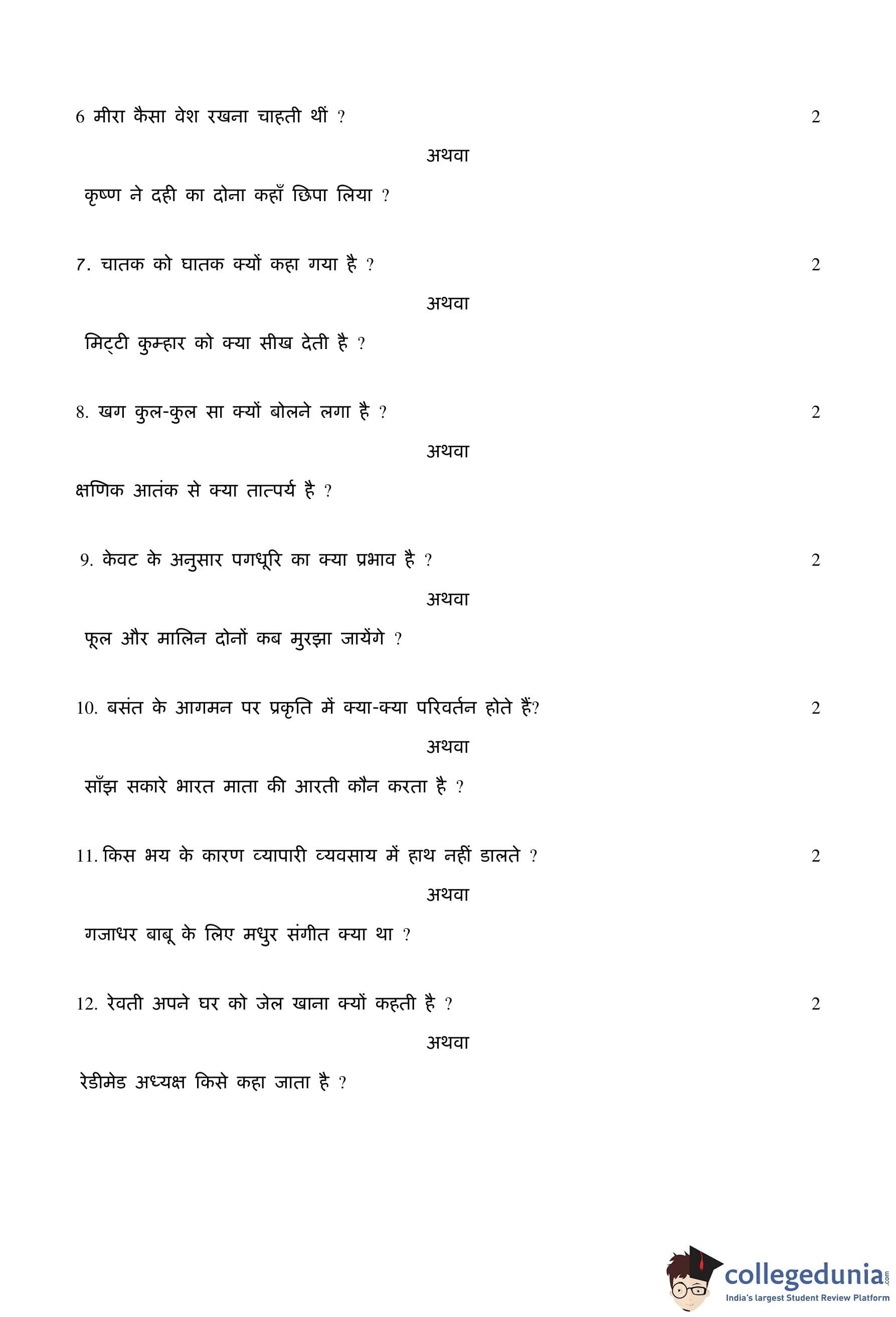 6 मीरा कैसा वेश रखना चाहती थीं ? 2

अथवा

कृष्ण ने दही का दोना कहाँ छिपा लिया ?

7. चातक को घातक क्यों कहा गया है ? 2

अथवा

मिट्टी कुम्हार को क्या सीख देती है ?

8. खग कुल-कुल सा क्यों बोलने लगा है ? 2

अथवा

क्षणिक आतंक से क्या तात्पर्य है ?

9. केवट के अनुसार पगधूरि का क्या प्रभाव है ? 2

अथवा

फूल और मालिन दोनों कब मुरझा जायेंगे ?

10. बसंत के आगमन पर प्रकृति में क्या-क्या परिवर्तन होते हैं? 2

अथवा

साँझ सकारे भारत माता की आरती कौन करता है ?

11. किस भय के कारण व्यापारी व्यवसाय में हाथ नहीं डालते ? 2

अथवा

गजाधर बाबू के लिए मधुर संगीत क्या था ?

12. रेवती अपने घर को जेल खाना क्यों कहती है ? 2

अथवा

रेडीमेड अध्यक्ष किसे कहा जाता है ?

collegedunia.com
India's largest Student Review Platform